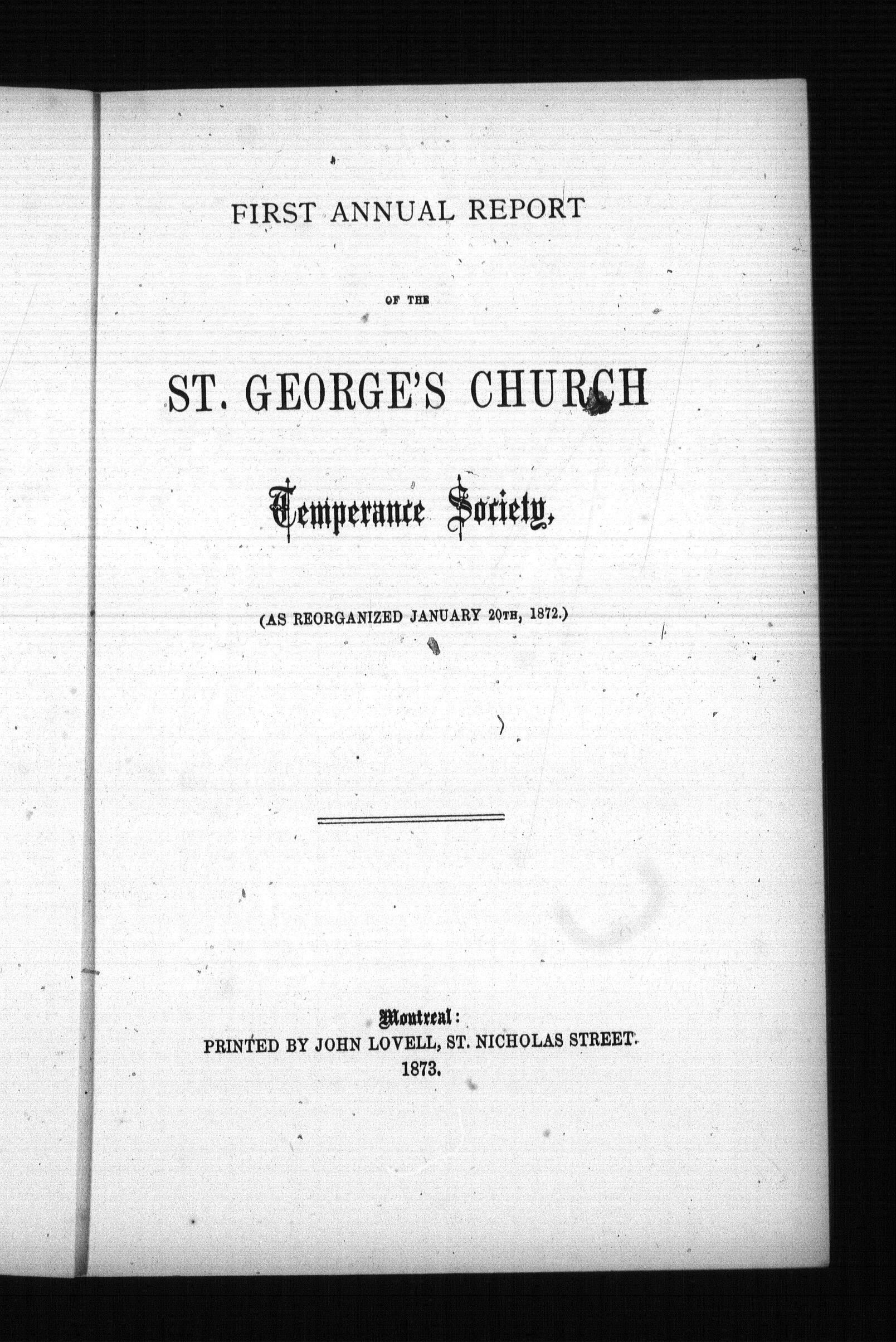 FIRST ANNUAL REPORT

OF THE

ST. GEORGE'S CHURCH

Temperance Society,

(AS REORGANIZED JANUARY 20TH, 1872.)

Montreal:
PRINTED BY JOHN LOVELL, ST. NICHOLAS STREET.
1873.